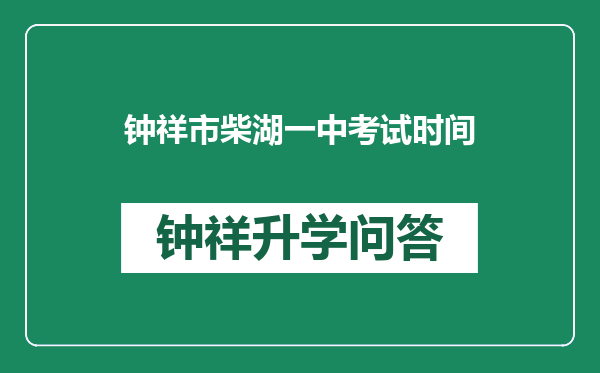 钟祥市柴湖一中考试时间

钟祥升学问答